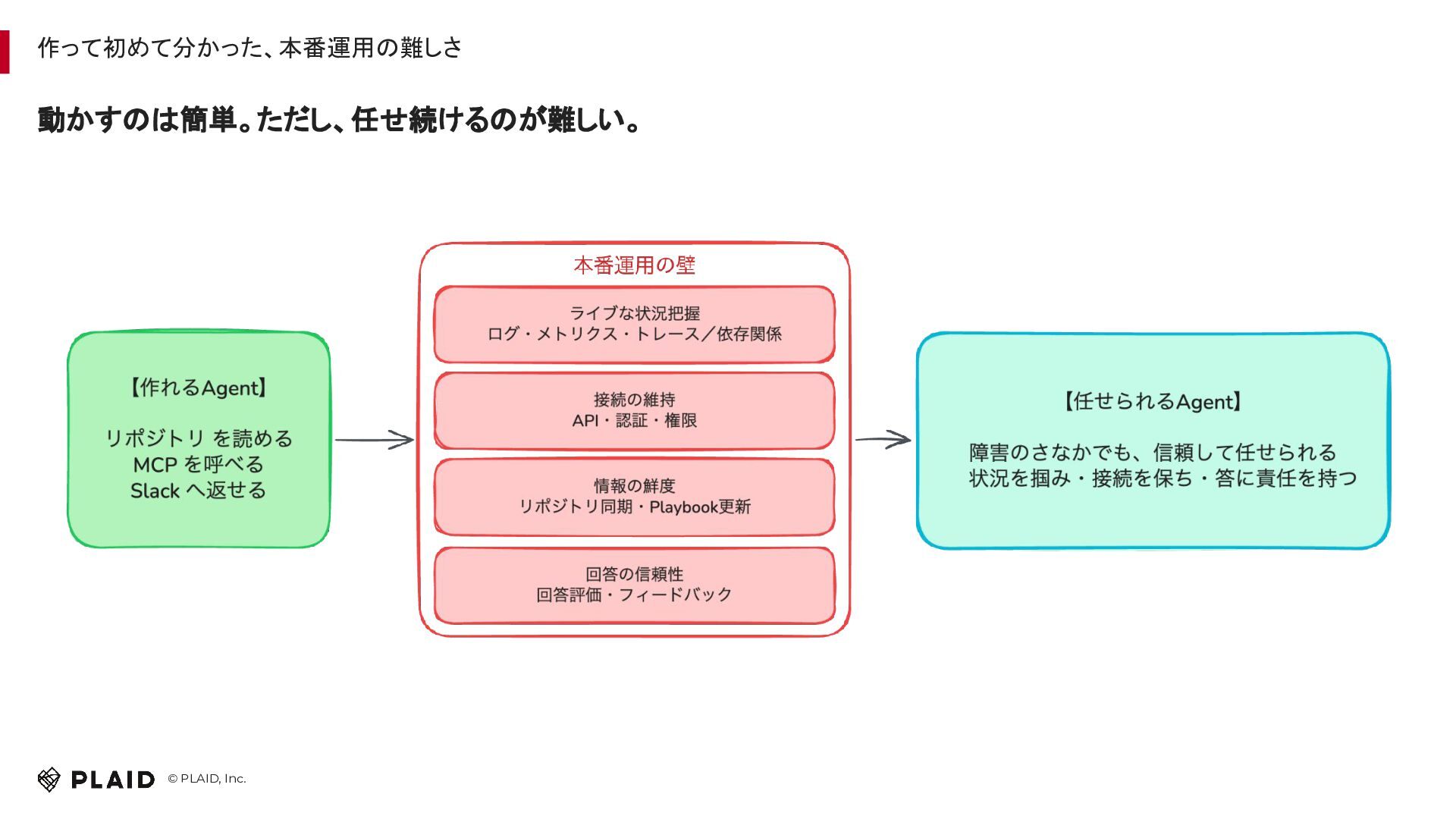 作って初めて分かった、本番運用の難しさ

動かすのは簡単。ただし、任せ続けるのが難しい。

【作れるAgent】

リポジトリ を読める
MCP を呼べる
Slack へ返せる

本番運用の壁

ライブな状況把握
ログ・メトリクス・トレース／依存関係

接続の維持
API・認証・権限

情報の鮮度
リポジトリ同期・Playbook更新

回答の信頼性
回答評価・フィードバック

【任せられるAgent】

障害のさなかでも、信頼して任せられる
状況を掴み・接続を保ち・答に責任を持つ

PLAID © PLAID, Inc.